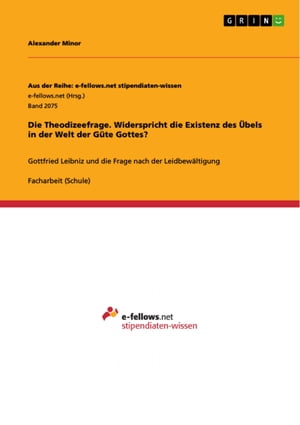 GRIN

Alexander Minor

Aus der Reihe: e-fellows.net stipendiaten-wissen
e-fellows.net (Hrsg.)
Band 2075

Die Theodizeefrage. Widerspricht die Existenz des Übels in der Welt der Güte Gottes?

Gottfried Leibniz und die Frage nach der Leidbewältigung

Facharbeit (Schule)

e-fellows.net
stipendiaten-wissen